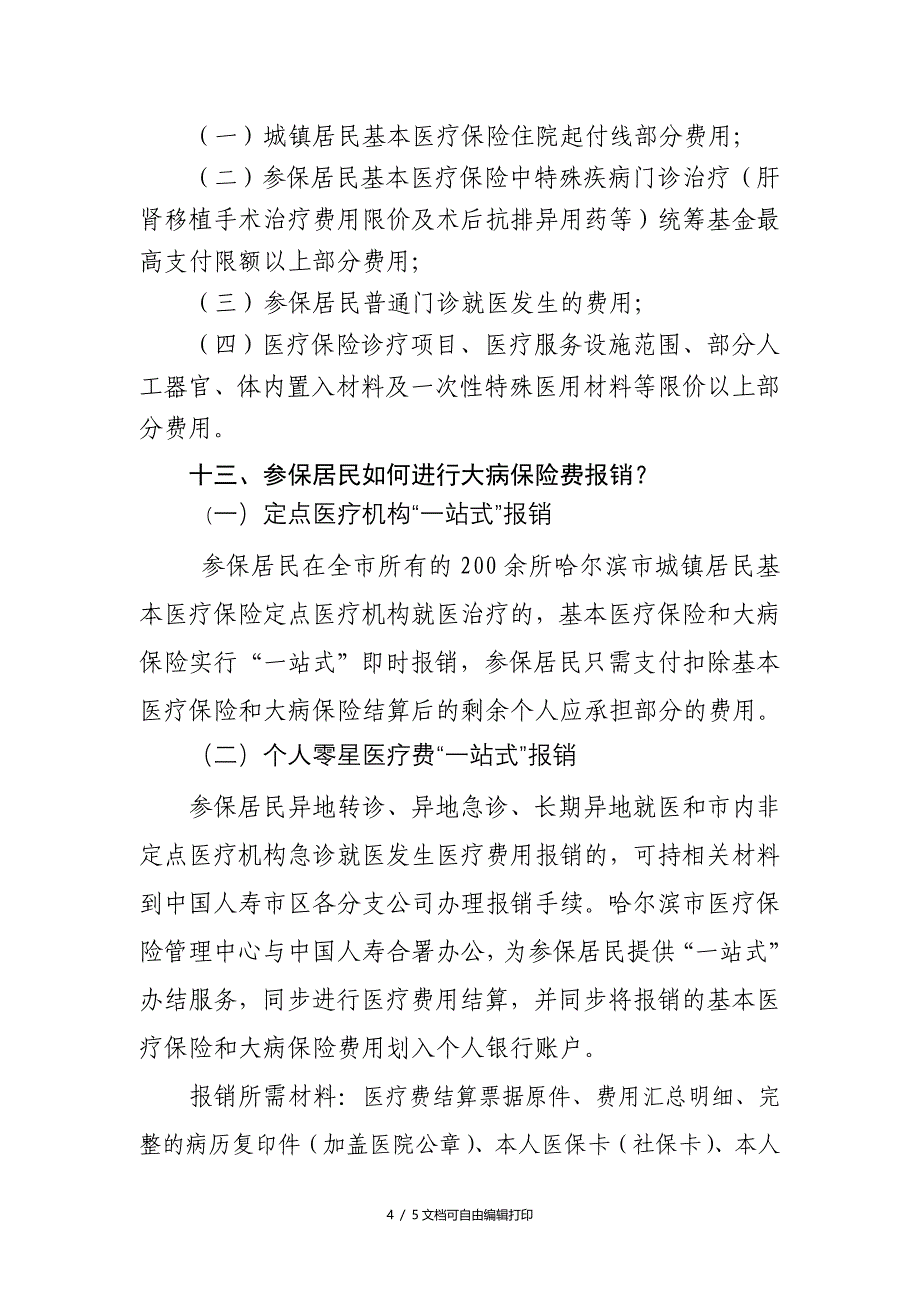 （一）城镇居民基本医疗保险住院起付线部分费用；

（二）参保居民基本医疗保险中特殊疾病门诊治疗（肝肾移植手术治疗费用限价及术后抗排异用药等）统筹基金最高支付限额以上部分费用；

（三）参保居民普通门诊就医发生的费用；

（四）医疗保险诊疗项目、医疗服务设施范围、部分人工器官、体内置入材料及一次性特殊医用材料等限价以上部分费用。

十三、参保居民如何进行大病保险费报销？

（一）定点医疗机构“一站式”报销

参保居民在全市所有的200余所哈尔滨市城镇居民基本医疗保险定点医疗机构就医治疗的，基本医疗保险和大病保险实行“一站式”即时报销，参保居民只需支付扣除基本医疗保险和大病保险结算后的剩余个人应承担部分的费用。

（二）个人零星医疗费“一站式”报销

参保居民异地转诊、异地急诊、长期异地就医和市内非定点医疗机构急诊就医发生医疗费用报销的，可持相关材料到中国人寿市区各分支公司办理报销手续。哈尔滨市医疗保险管理中心与中国人寿合署办公，为参保居民提供“一站式”办结服务，同步进行医疗费用结算，并同步将报销的基本医疗保险和大病保险费用划入个人银行账户。

报销所需材料：医疗费结算票据原件、费用汇总明细、完整的病历复印件（加盖医院公章）、本人医保卡（社保卡）、本人

4 / 5文档可自由编辑打印